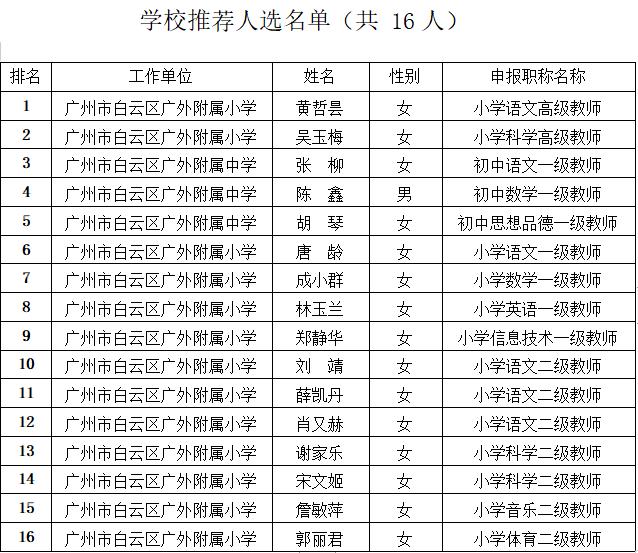 学校推荐人选名单（共 16 人）

| 排名 | 工作单位 | 姓名 | 性别 | 申报职称名称 |
|---|---|---|---|---|
| 1 | 广州市白云区广外附属小学 | 黄哲昙 | 女 | 小学语文高级教师 |
| 2 | 广州市白云区广外附属小学 | 吴玉梅 | 女 | 小学科学高级教师 |
| 3 | 广州市白云区广外附属中学 | 张　柳 | 女 | 初中语文一级教师 |
| 4 | 广州市白云区广外附属中学 | 陈　鑫 | 男 | 初中数学一级教师 |
| 5 | 广州市白云区广外附属中学 | 胡　琴 | 女 | 初中思想品德一级教师 |
| 6 | 广州市白云区广外附属小学 | 唐　龄 | 女 | 小学语文一级教师 |
| 7 | 广州市白云区广外附属小学 | 成小群 | 女 | 小学数学一级教师 |
| 8 | 广州市白云区广外附属小学 | 林玉兰 | 女 | 小学英语一级教师 |
| 9 | 广州市白云区广外附属小学 | 郑静华 | 女 | 小学信息技术一级教师 |
| 10 | 广州市白云区广外附属小学 | 刘　靖 | 女 | 小学语文二级教师 |
| 11 | 广州市白云区广外附属小学 | 薛凯丹 | 女 | 小学语文二级教师 |
| 12 | 广州市白云区广外附属小学 | 肖又赫 | 女 | 小学语文二级教师 |
| 13 | 广州市白云区广外附属小学 | 谢家乐 | 女 | 小学科学二级教师 |
| 14 | 广州市白云区广外附属小学 | 宋文姬 | 女 | 小学科学二级教师 |
| 15 | 广州市白云区广外附属小学 | 詹敏萍 | 女 | 小学音乐二级教师 |
| 16 | 广州市白云区广外附属小学 | 郭丽君 | 女 | 小学体育二级教师 |